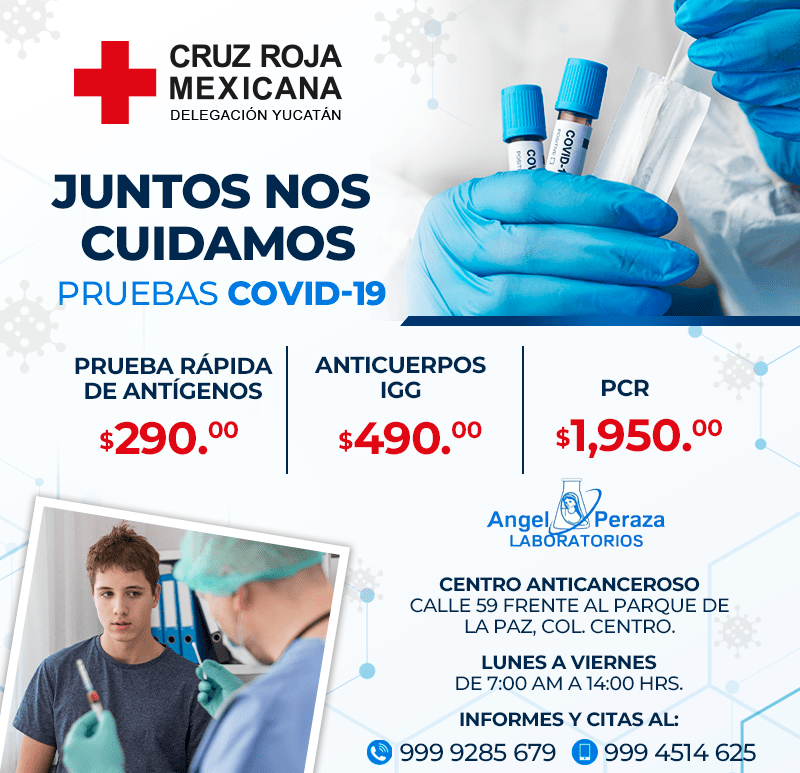 CRUZ ROJA MEXICANA
DELEGACIÓN YUCATÁN

JUNTOS NOS CUIDAMOS
PRUEBAS COVID-19

PRUEBA RÁPIDA DE ANTÍGENOS
$290.00

ANTICUERPOS IGG
$490.00

PCR
$1,950.00

Angel Peraza
LABORATORIOS

CENTRO ANTICANCEROSO
CALLE 59 FRENTE AL PARQUE DE LA PAZ, COL. CENTRO.

LUNES A VIERNES
DE 7:00 AM A 14:00 HRS.

INFORMES Y CITAS AL:
999 9285 679 999 4514 625